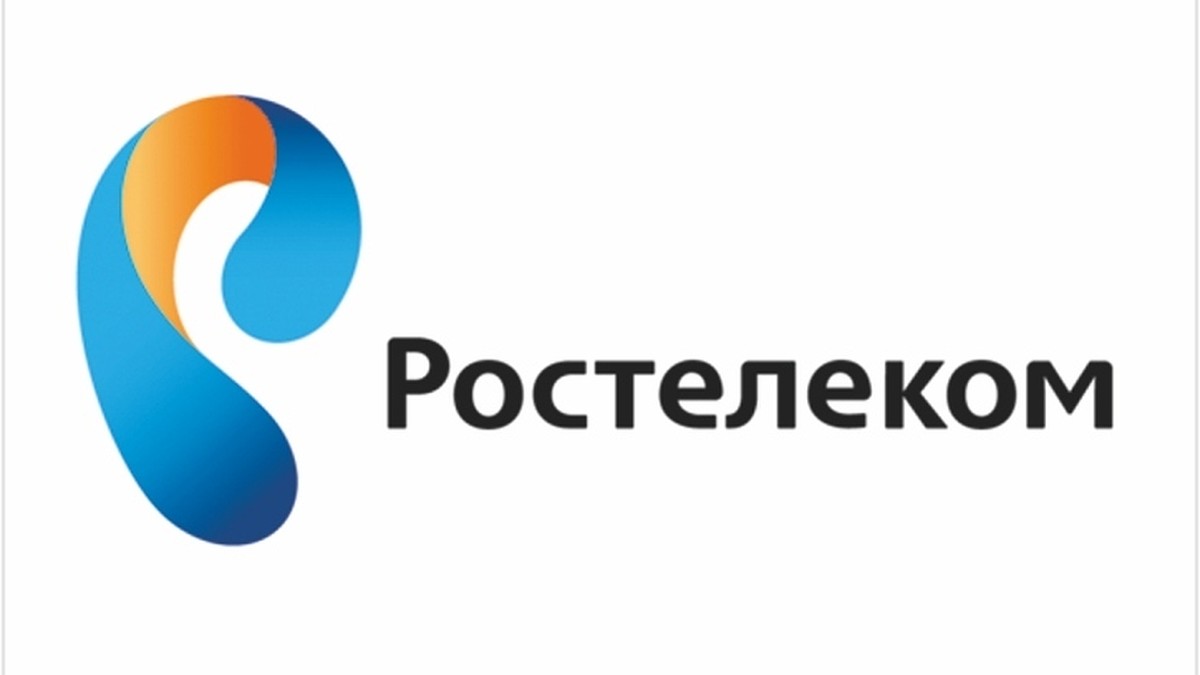 Ростелеком